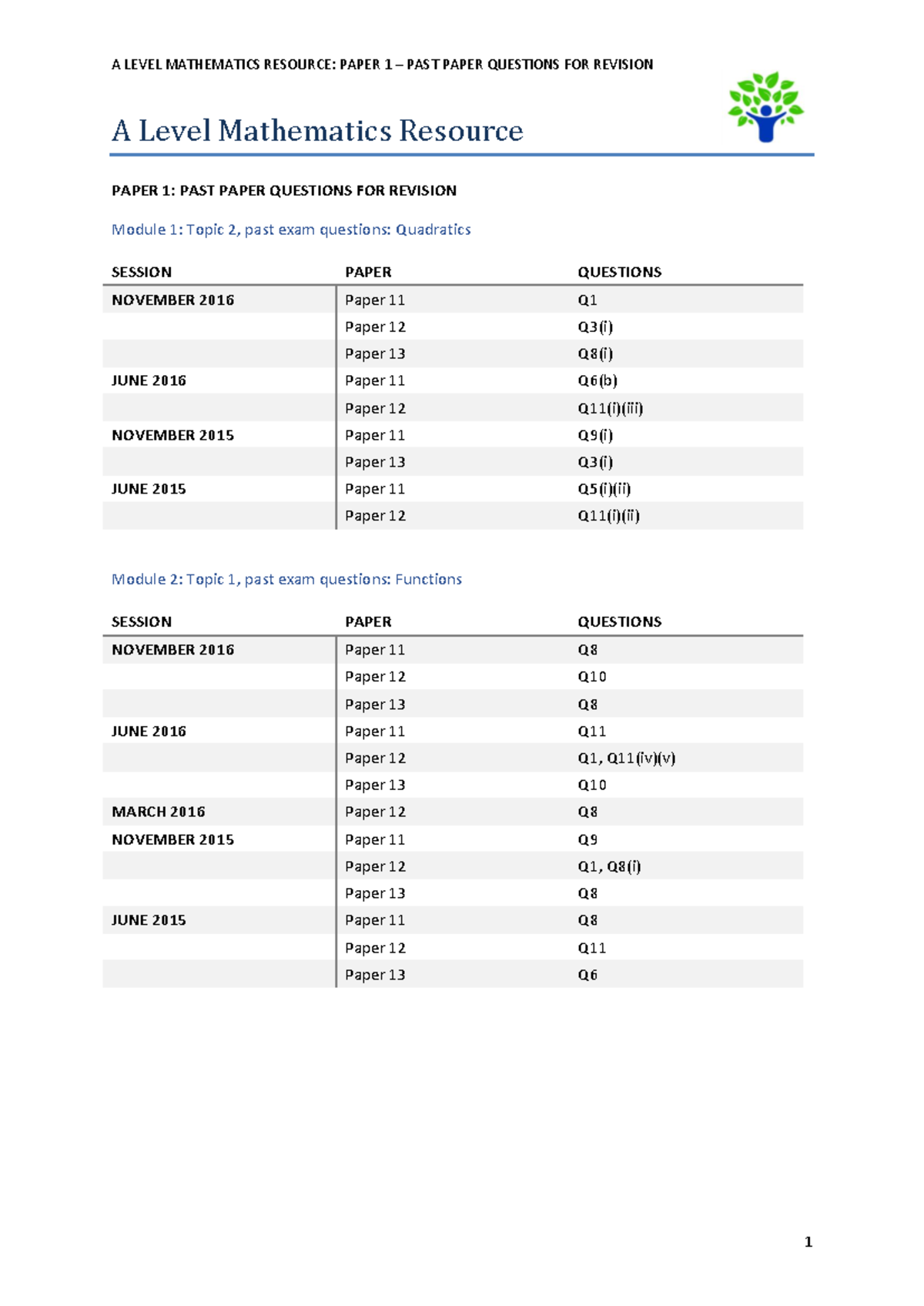 A LEVEL MATHEMATICS RESOURCE: PAPER 1 – PAST PAPER QUESTIONS FOR REVISION

A Level Mathematics Resource

PAPER 1: PAST PAPER QUESTIONS FOR REVISION

Module 1: Topic 2, past exam questions: Quadratics

| SESSION | PAPER | QUESTIONS |
|---|---|---|
| NOVEMBER 2016 | Paper 11 | Q1 |
|  | Paper 12 | Q3(i) |
|  | Paper 13 | Q8(i) |
| JUNE 2016 | Paper 11 | Q6(b) |
|  | Paper 12 | Q11(i)(iii) |
| NOVEMBER 2015 | Paper 11 | Q9(i) |
|  | Paper 13 | Q3(i) |
| JUNE 2015 | Paper 11 | Q5(i)(ii) |
|  | Paper 12 | Q11(i)(ii) |

Module 2: Topic 1, past exam questions: Functions

| SESSION | PAPER | QUESTIONS |
|---|---|---|
| NOVEMBER 2016 | Paper 11 | Q8 |
|  | Paper 12 | Q10 |
|  | Paper 13 | Q8 |
| JUNE 2016 | Paper 11 | Q11 |
|  | Paper 12 | Q1, Q11(iv)(v) |
|  | Paper 13 | Q10 |
| MARCH 2016 | Paper 12 | Q8 |
| NOVEMBER 2015 | Paper 11 | Q9 |
|  | Paper 12 | Q1, Q8(i) |
|  | Paper 13 | Q8 |
| JUNE 2015 | Paper 11 | Q8 |
|  | Paper 12 | Q11 |
|  | Paper 13 | Q6 |

1